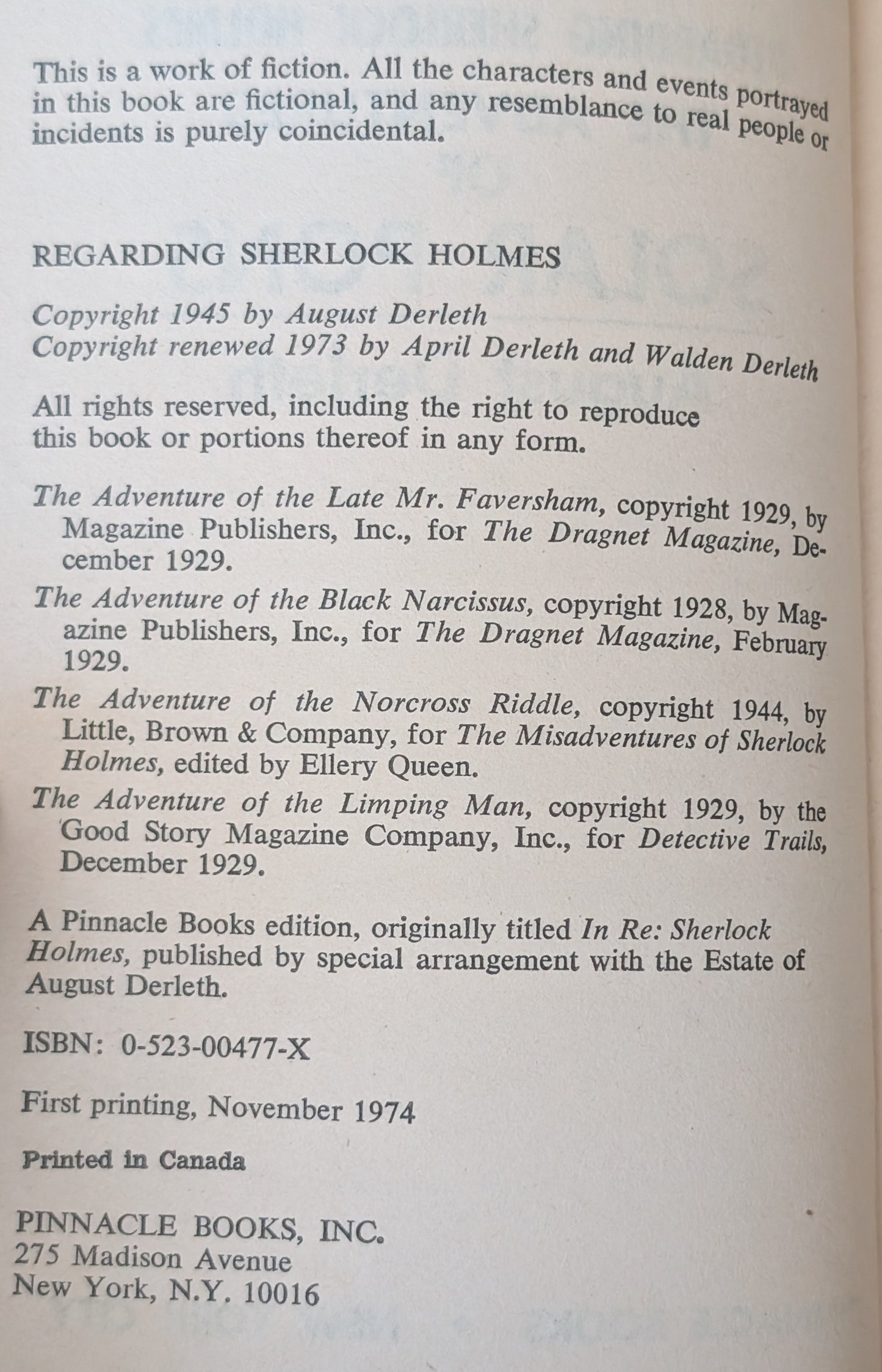 This is a work of fiction. All the characters and events portrayed in this book are fictional, and any resemblance to real people or incidents is purely coincidental.

REGARDING SHERLOCK HOLMES

Copyright 1945 by August Derleth
Copyright renewed 1973 by April Derleth and Walden Derleth

All rights reserved, including the right to reproduce this book or portions thereof in any form.

The Adventure of the Late Mr. Faversham, copyright 1929, by Magazine Publishers, Inc., for The Dragnet Magazine, December 1929.

The Adventure of the Black Narcissus, copyright 1928, by Magazine Publishers, Inc., for The Dragnet Magazine, February 1929.

The Adventure of the Norcross Riddle, copyright 1944, by Little, Brown & Company, for The Misadventures of Sherlock Holmes, edited by Ellery Queen.

The Adventure of the Limping Man, copyright 1929, by the Good Story Magazine Company, Inc., for Detective Trails, December 1929.

A Pinnacle Books edition, originally titled In Re: Sherlock Holmes, published by special arrangement with the Estate of August Derleth.

ISBN: 0-523-00477-X

First printing, November 1974

Printed in Canada

PINNACLE BOOKS, INC.
275 Madison Avenue
New York, N.Y. 10016